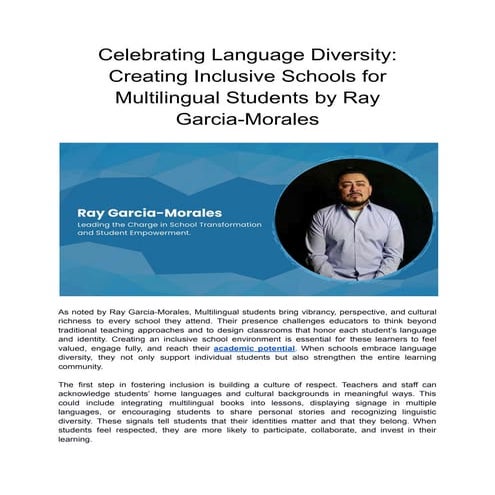 Celebrating Language Diversity: Creating Inclusive Schools for Multilingual Students by Ray Garcia-Morales

Ray Garcia-Morales
Leading the Charge in School Transformation and Student Empowerment.

As noted by Ray Garcia-Morales, Multilingual students bring vibrancy, perspective, and cultural richness to every school they attend. Their presence challenges educators to think beyond traditional teaching approaches and to design classrooms that honor each student's language and identity. Creating an inclusive school environment is essential for these learners to feel valued, engage fully, and reach their academic potential. When schools embrace language diversity, they not only support individual students but also strengthen the entire learning community.

The first step in fostering inclusion is building a culture of respect. Teachers and staff can acknowledge students' home languages and cultural backgrounds in meaningful ways. This could include integrating multilingual books into lessons, displaying signage in multiple languages, or encouraging students to share personal stories and recognizing linguistic diversity. These signals tell students that their identities matter and that they belong. When students feel respected, they are more likely to participate, collaborate, and invest in their learning.